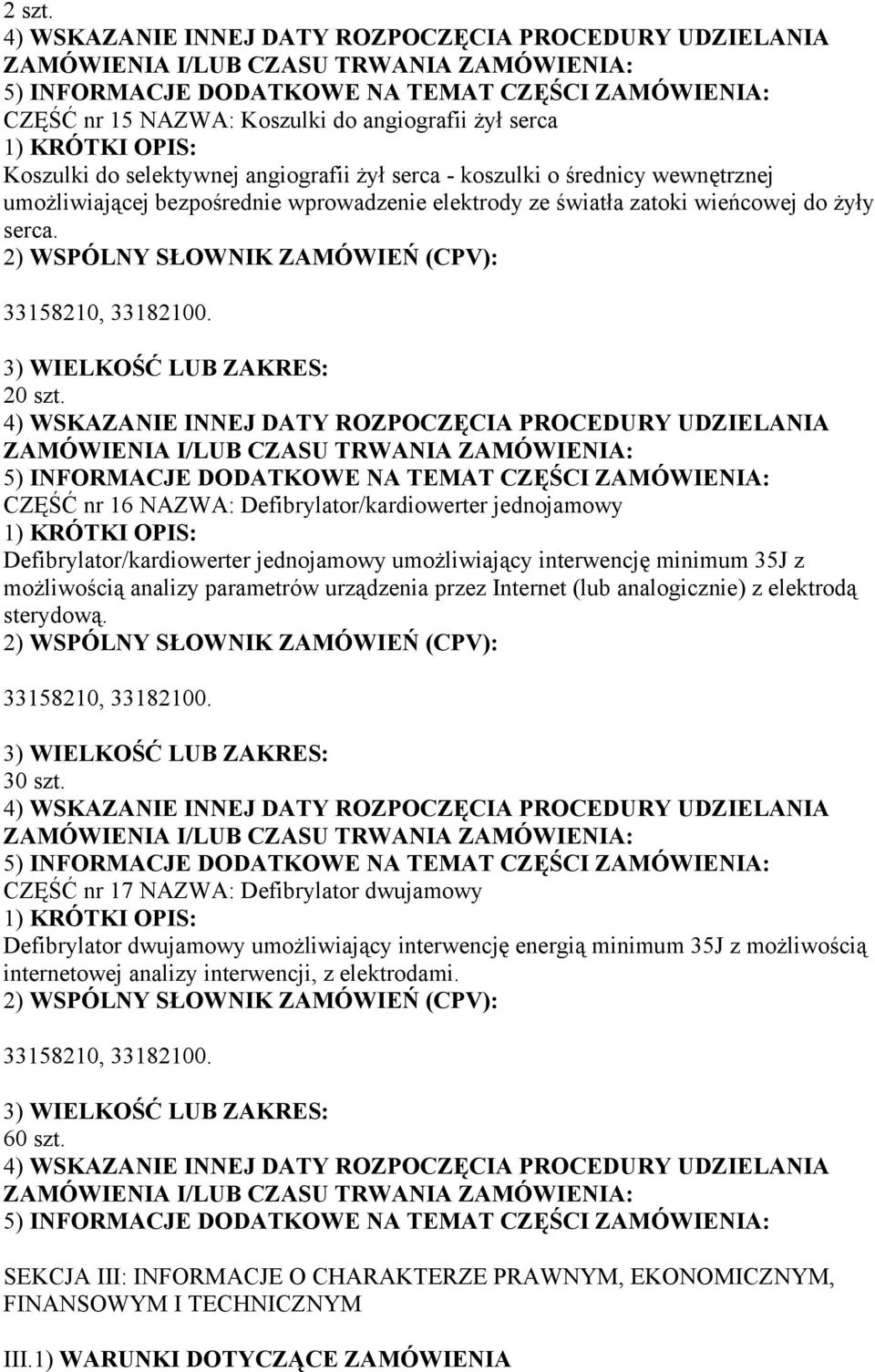 2 szt.
4) WSKAZANIE INNEJ DATY ROZPOCZĘCIA PROCEDURY UDZIELANIA ZAMÓWIENIA I/LUB CZASU TRWANIA ZAMÓWIENIA:
5) INFORMACJE DODATKOWE NA TEMAT CZĘŚCI ZAMÓWIENIA:
CZĘŚĆ nr 15 NAZWA: Koszulki do angiografii żył serca
1) KRÓTKI OPIS:
Koszulki do selektywnej angiografii żył serca - koszulki o średnicy wewnętrznej umożliwiającej bezpośrednie wprowadzenie elektrody ze światła zatoki wieńcowej do żyły serca.
2) WSPÓLNY SŁOWNIK ZAMÓWIEŃ (CPV):

33158210, 33182100.

3) WIELKOŚĆ LUB ZAKRES:
20 szt.
4) WSKAZANIE INNEJ DATY ROZPOCZĘCIA PROCEDURY UDZIELANIA ZAMÓWIENIA I/LUB CZASU TRWANIA ZAMÓWIENIA:
5) INFORMACJE DODATKOWE NA TEMAT CZĘŚCI ZAMÓWIENIA:
CZĘŚĆ nr 16 NAZWA: Defibrylator/kardiowerter jednojamowy
1) KRÓTKI OPIS:
Defibrylator/kardiowerter jednojamowy umożliwiający interwencję minimum 35J z możliwością analizy parametrów urządzenia przez Internet (lub analogicznie) z elektrodą sterydową.
2) WSPÓLNY SŁOWNIK ZAMÓWIEŃ (CPV):

33158210, 33182100.

3) WIELKOŚĆ LUB ZAKRES:
30 szt.
4) WSKAZANIE INNEJ DATY ROZPOCZĘCIA PROCEDURY UDZIELANIA ZAMÓWIENIA I/LUB CZASU TRWANIA ZAMÓWIENIA:
5) INFORMACJE DODATKOWE NA TEMAT CZĘŚCI ZAMÓWIENIA:
CZĘŚĆ nr 17 NAZWA: Defibrylator dwujamowy
1) KRÓTKI OPIS:
Defibrylator dwujamowy umożliwiający interwencję energią minimum 35J z możliwością internetowej analizy interwencji, z elektrodami.
2) WSPÓLNY SŁOWNIK ZAMÓWIEŃ (CPV):

33158210, 33182100.

3) WIELKOŚĆ LUB ZAKRES:
60 szt.
4) WSKAZANIE INNEJ DATY ROZPOCZĘCIA PROCEDURY UDZIELANIA ZAMÓWIENIA I/LUB CZASU TRWANIA ZAMÓWIENIA:
5) INFORMACJE DODATKOWE NA TEMAT CZĘŚCI ZAMÓWIENIA:

SEKCJA III: INFORMACJE O CHARAKTERZE PRAWNYM, EKONOMICZNYM, FINANSOWYM I TECHNICZNYM

III.1) WARUNKI DOTYCZĄCE ZAMÓWIENIA